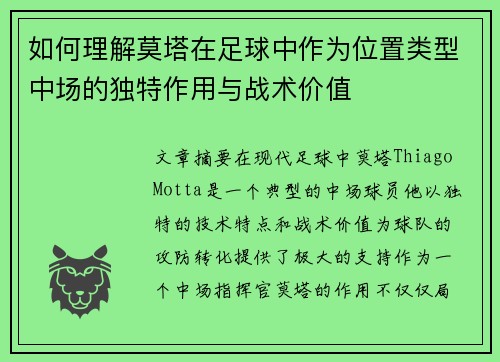 如何理解莫塔在足球中作为位置类型中场的独特作用与战术价值

文章摘要在现代足球中莫塔Thiago Motta是一个典型的中场球员他以独特的技术特点和战术价值为球队的攻防转化提供了极大的支持作为一个中场指挥官莫塔的作用不仅仅局